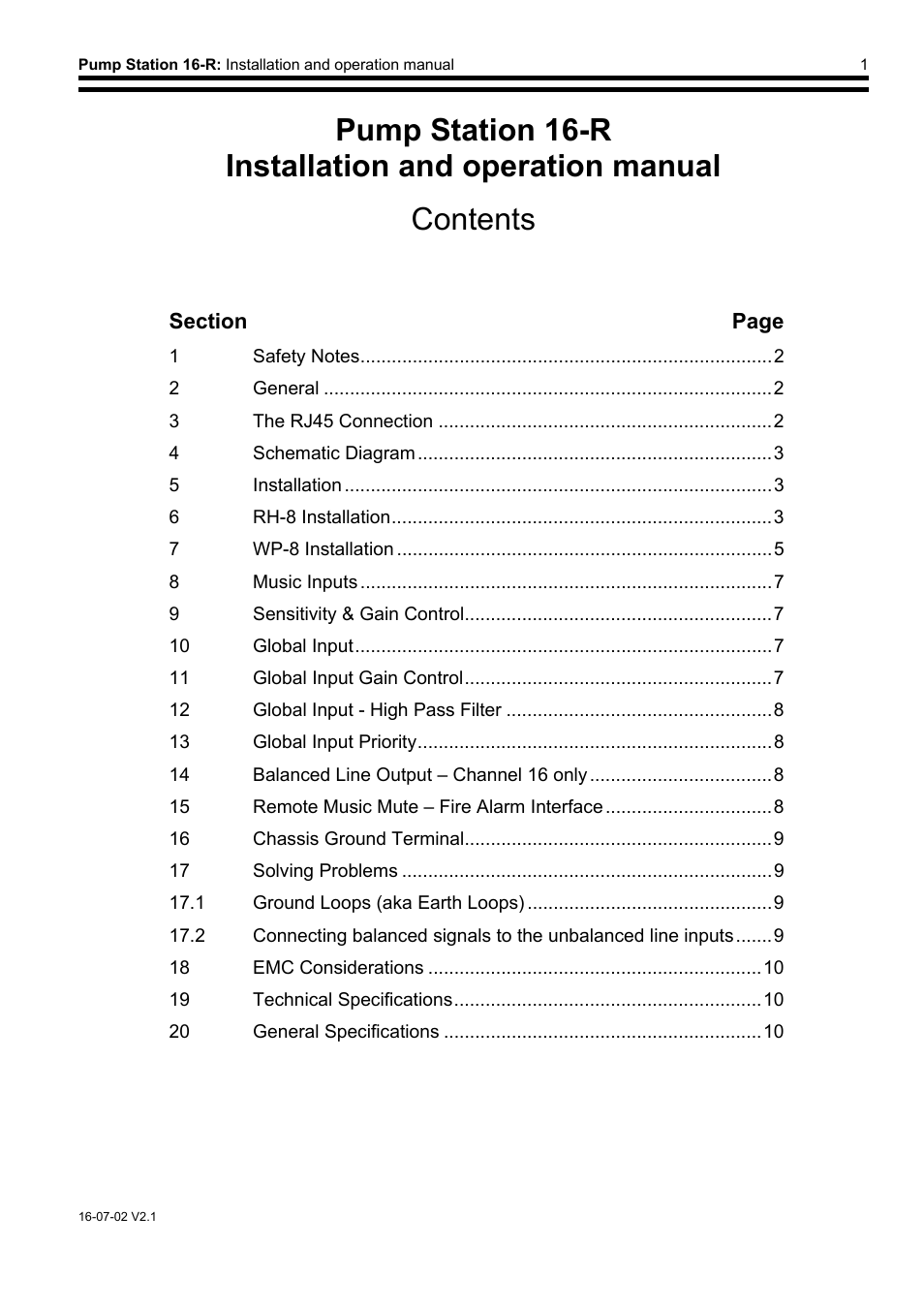 Pump Station 16-R: Installation and operation manual 1

Pump Station 16-R
Installation and operation manual

Contents

| Section | | Page |
|---|---|---|
| 1 | Safety Notes | 2 |
| 2 | General | 2 |
| 3 | The RJ45 Connection | 2 |
| 4 | Schematic Diagram | 3 |
| 5 | Installation | 3 |
| 6 | RH-8 Installation | 3 |
| 7 | WP-8 Installation | 5 |
| 8 | Music Inputs | 7 |
| 9 | Sensitivity & Gain Control | 7 |
| 10 | Global Input | 7 |
| 11 | Global Input Gain Control | 7 |
| 12 | Global Input - High Pass Filter | 8 |
| 13 | Global Input Priority | 8 |
| 14 | Balanced Line Output – Channel 16 only | 8 |
| 15 | Remote Music Mute – Fire Alarm Interface | 8 |
| 16 | Chassis Ground Terminal | 9 |
| 17 | Solving Problems | 9 |
| 17.1 | Ground Loops (aka Earth Loops) | 9 |
| 17.2 | Connecting balanced signals to the unbalanced line inputs | 9 |
| 18 | EMC Considerations | 10 |
| 19 | Technical Specifications | 10 |
| 20 | General Specifications | 10 |

16-07-02 V2.1